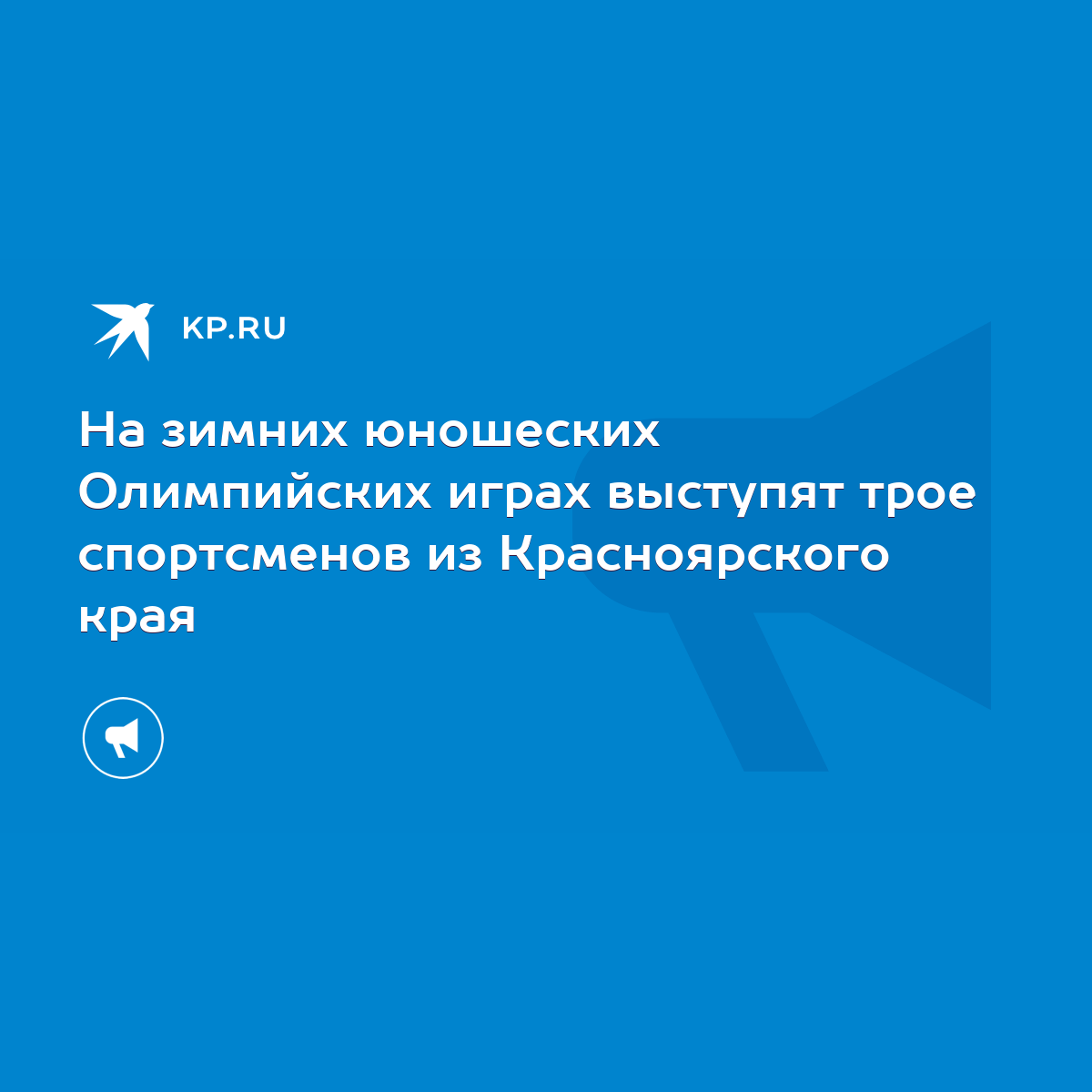 KP.RU

На зимних юношеских Олимпийских играх выступят трое спортсменов из Красноярского края